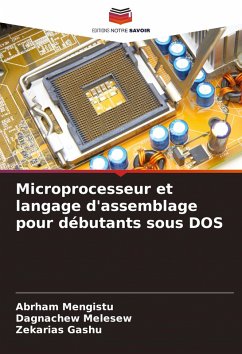 EDITIONS NOTRE SAVOIR

Microprocesseur et langage d'assemblage pour débutants sous DOS

Abrham Mengistu
Dagnachew Melesew
Zekarias Gashu